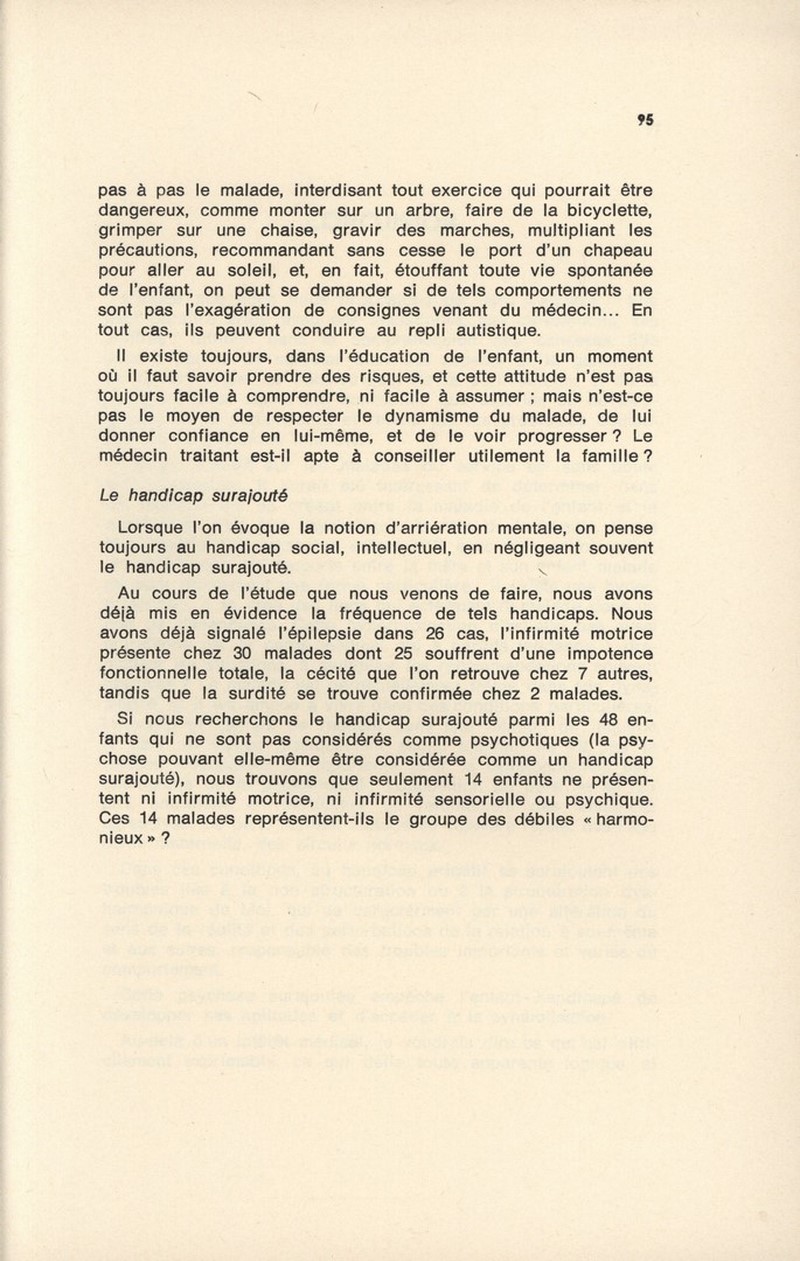 95

pas à pas le malade, interdisant tout exercice qui pourrait être dangereux, comme monter sur un arbre, faire de la bicyclette, grimper sur une chaise, gravir des marches, multipliant les précautions, recommandant sans cesse le port d'un chapeau pour aller au soleil, et, en fait, étouffant toute vie spontanée de l'enfant, on peut se demander si de tels comportements ne sont pas l'exagération de consignes venant du médecin... En tout cas, ils peuvent conduire au repli autistique.

Il existe toujours, dans l'éducation de l'enfant, un moment où il faut savoir prendre des risques, et cette attitude n'est pas toujours facile à comprendre, ni facile à assumer ; mais n'est-ce pas le moyen de respecter le dynamisme du malade, de lui donner confiance en lui-même, et de le voir progresser ? Le médecin traitant est-il apte à conseiller utilement la famille ?

Le handicap surajouté

Lorsque l'on évoque la notion d'arriération mentale, on pense toujours au handicap social, intellectuel, en négligeant souvent le handicap surajouté.

Au cours de l'étude que nous venons de faire, nous avons déjà mis en évidence la fréquence de tels handicaps. Nous avons déjà signalé l'épilepsie dans 26 cas, l'infirmité motrice présente chez 30 malades dont 25 souffrent d'une impotence fonctionnelle totale, la cécité que l'on retrouve chez 7 autres, tandis que la surdité se trouve confirmée chez 2 malades.

Si nous recherchons le handicap surajouté parmi les 48 enfants qui ne sont pas considérés comme psychotiques (la psychose pouvant elle-même être considérée comme un handicap surajouté), nous trouvons que seulement 14 enfants ne présentent ni infirmité motrice, ni infirmité sensorielle ou psychique. Ces 14 malades représentent-ils le groupe des débiles « harmonieux » ?